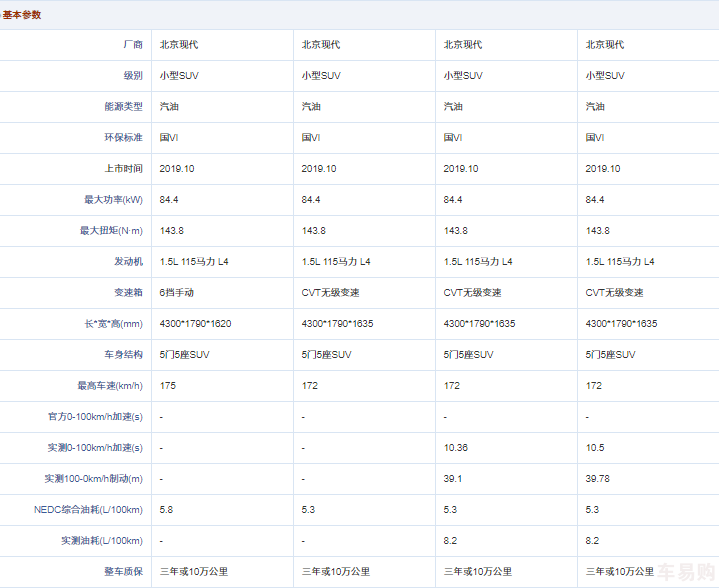 基本参数

| 厂商 | 北京现代 | 北京现代 | 北京现代 | 北京现代 |
|---|---|---|---|---|
| 级别 | 小型SUV | 小型SUV | 小型SUV | 小型SUV |
| 能源类型 | 汽油 | 汽油 | 汽油 | 汽油 |
| 环保标准 | 国VI | 国VI | 国VI | 国VI |
| 上市时间 | 2019.10 | 2019.10 | 2019.10 | 2019.10 |
| 最大功率(kW) | 84.4 | 84.4 | 84.4 | 84.4 |
| 最大扭矩(N·m) | 143.8 | 143.8 | 143.8 | 143.8 |
| 发动机 | 1.5L 115马力 L4 | 1.5L 115马力 L4 | 1.5L 115马力 L4 | 1.5L 115马力 L4 |
| 变速箱 | 6挡手动 | CVT无级变速 | CVT无级变速 | CVT无级变速 |
| 长*宽*高(mm) | 4300*1790*1620 | 4300*1790*1635 | 4300*1790*1635 | 4300*1790*1635 |
| 车身结构 | 5门5座SUV | 5门5座SUV | 5门5座SUV | 5门5座SUV |
| 最高车速(km/h) | 175 | 172 | 172 | 172 |
| 官方0-100km/h加速(s) | - | - | - | - |
| 实测0-100km/h加速(s) | - | - | 10.36 | 10.5 |
| 实测100-0km/h制动(m) | - | - | 39.1 | 39.78 |
| NEDC综合油耗(L/100km) | 5.8 | 5.3 | 5.3 | 5.3 |
| 实测油耗(L/100km) | - | - | 8.2 | 8.2 |
| 整车质保 | 三年或10万公里 | 三年或10万公里 | 三年或10万公里 | 三年或10万公里 |

车易购